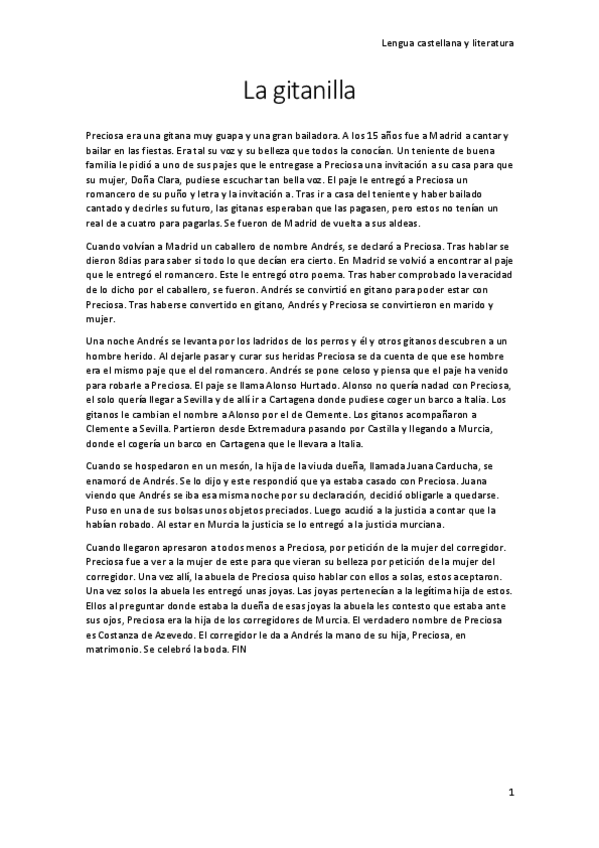 Lengua castellana y literatura

La gitanilla

Preciosa era una gitana muy guapa y una gran bailadora. A los 15 años fue a Madrid a cantar y bailar en las fiestas. Era tal su voz y su belleza que todos la conocían. Un teniente de buena familia le pidió a uno de sus pajes que le entregase a Preciosa una invitación a su casa para que su mujer, Doña Clara, pudiese escuchar tan bella voz. El paje le entregó a Preciosa un romancero de su puño y letra y la invitación a. Tras ir a casa del teniente y haber bailado cantado y decirles su futuro, las gitanas esperaban que las pagasen, pero estos no tenían un real de a cuatro para pagarlas. Se fueron de Madrid de vuelta a sus aldeas.

Cuando volvían a Madrid un caballero de nombre Andrés, se declaró a Preciosa. Tras hablar se dieron 8dias para saber si todo lo que decían era cierto. En Madrid se volvió a encontrar al paje que le entregó el romancero. Este le entregó otro poema. Tras haber comprobado la veracidad de lo dicho por el caballero, se fueron. Andrés se convirtió en gitano para poder estar con Preciosa. Tras haberse convertido en gitano, Andrés y Preciosa se convirtieron en marido y mujer.

Una noche Andrés se levanta por los ladridos de los perros y él y otros gitanos descubren a un hombre herido. Al dejarle pasar y curar sus heridas Preciosa se da cuenta de que ese hombre era el mismo paje que el del romancero. Andrés se pone celoso y piensa que el paje ha venido para robarle a Preciosa. El paje se llama Alonso Hurtado. Alonso no quería nadad con Preciosa, el solo quería llegar a Sevilla y de allí ir a Cartagena donde pudiese coger un barco a Italia. Los gitanos le cambian el nombre a Alonso por el de Clemente. Los gitanos acompañaron a Clemente a Sevilla. Partieron desde Extremadura pasando por Castilla y llegando a Murcia, donde el cogería un barco en Cartagena que le llevara a Italia.

Cuando se hospedaron en un mesón, la hija de la viuda dueña, llamada Juana Carducha, se enamoró de Andrés. Se lo dijo y este respondió que ya estaba casado con Preciosa. Juana viendo que Andrés se iba esa misma noche por su declaración, decidió obligarle a quedarse. Puso en una de sus bolsas unos objetos preciados. Luego acudió a la justicia a contar que la habían robado. Al estar en Murcia la justicia se lo entregó a la justicia murciana.

Cuando llegaron apresaron a todos menos a Preciosa, por petición de la mujer del corregidor. Preciosa fue a ver a la mujer de este para que vieran su belleza por petición de la mujer del corregidor. Una vez allí, la abuela de Preciosa quiso hablar con ellos a solas, estos aceptaron. Una vez solos la abuela les entregó unas joyas. Las joyas pertenecían a la legítima hija de estos. Ellos al preguntar donde estaba la dueña de esas joyas la abuela les contesto que estaba ante sus ojos, Preciosa era la hija de los corregidores de Murcia. El verdadero nombre de Preciosa es Costanza de Azevedo. El corregidor le da a Andrés la mano de su hija, Preciosa, en matrimonio. Se celebró la boda. FIN

1